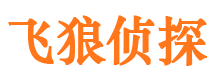 飞狼侦探